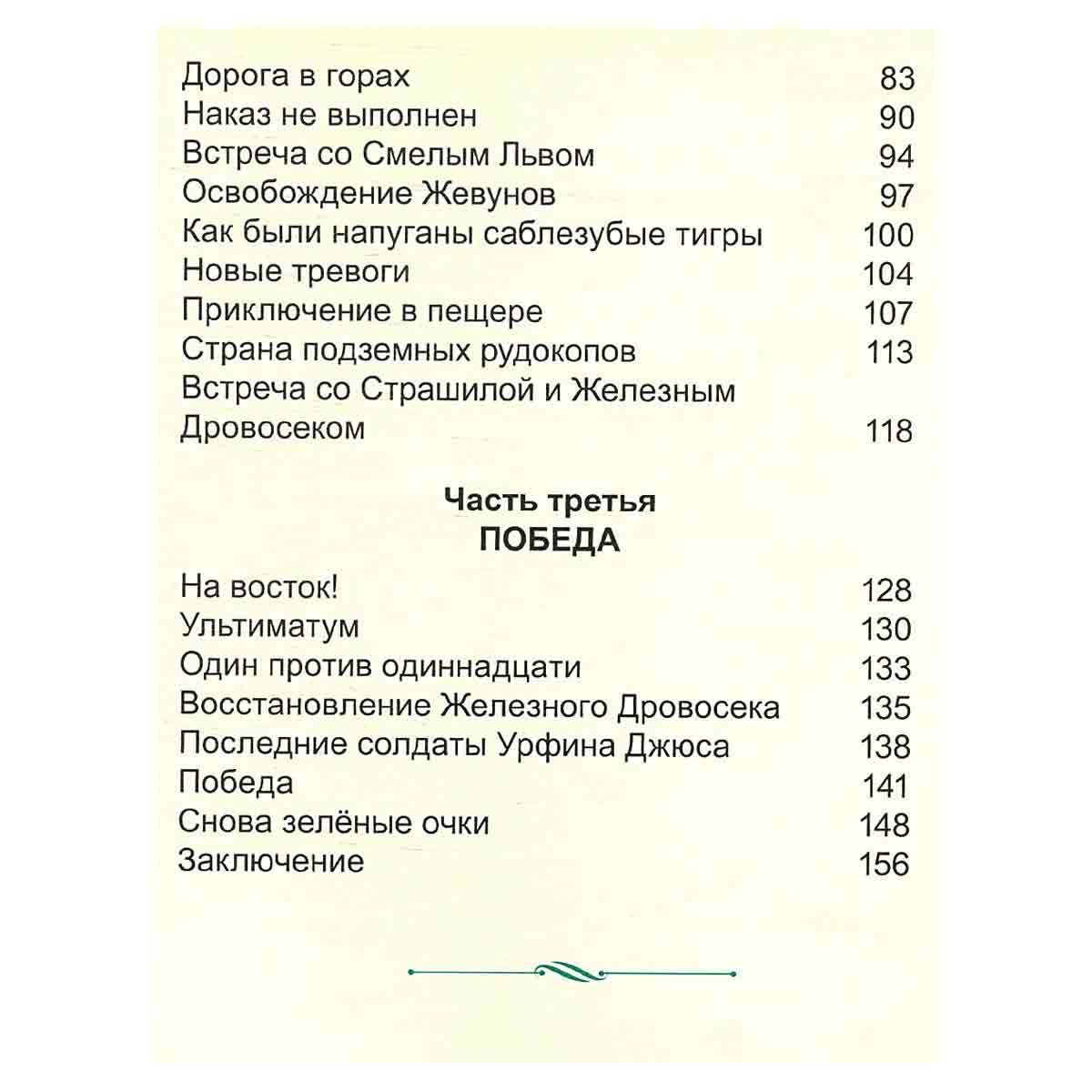 Дорога в горах 83
Наказ не выполнен 90
Встреча со Смелым Львом 94
Освобождение Жевунов 97
Как были напуганы саблезубые тигры 100
Новые тревоги 104
Приключение в пещере 107
Страна подземных рудокопов 113
Встреча со Страшилой и Железным Дровосеком 118

Часть третья
ПОБЕДА

На восток! 128
Ультиматум 130
Один против одиннадцати 133
Восстановление Железного Дровосека 135
Последние солдаты Урфина Джюса 138
Победа 141
Снова зелёные очки 148
Заключение 156